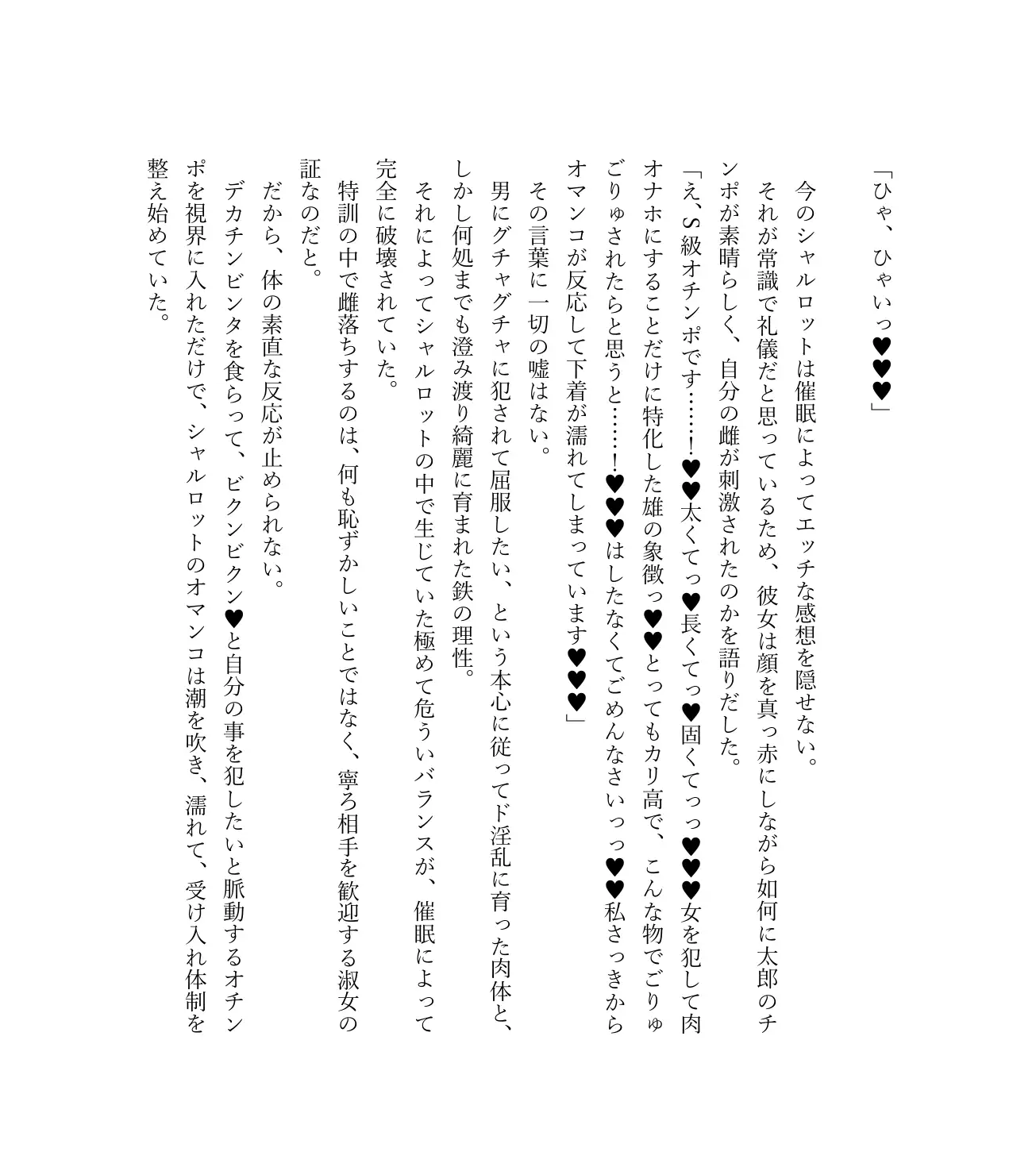 「ひゃ、ひゃいっ♥♥♥」

今のシャルロットは催眠によってエッチな感想を隠せない。

それが常識で礼儀だと思っているため、彼女は顔を真っ赤にしながら如何に太郎のチンポが素晴らしく、自分の雌が刺激されたのかを語りだした。

「え、S級オチンポです……!♥♥太くてっ♥長くてっ♥固くてっっ♥♥♥女を犯して肉オナホにすることだけに特化した雄の象徴っ♥♥とってもカリ高で、こんな物でごりゅごりゅされたらと思うと……!♥♥♥はしたなくてごめんなさいっっ♥♥私さっきからオマンコが反応して下着が濡れてしまっています♥♥♥」

その言葉に一切の嘘はない。

男にグチャグチャに犯されて屈服したい、という本心に従ってド淫乱に育った肉体と、しかし何処までも澄み渡り綺麗に育まれた鉄の理性。

それによってシャルロットの中で生じていた極めて危ういバランスが、催眠によって完全に破壊されていた。

特訓の中で雌落ちするのは、何も恥ずかしいことではなく、寧ろ相手を歓迎する淑女の証なのだと。

だから、体の素直な反応が止められない。

デカチンビンタを食らって、ビクンビクン♥と自分の事を犯したいと脈動するオチンポを視界に入れただけで、シャルロットのオマンコは潮を吹き、濡れて、受け入れ体制を整え始めていた。